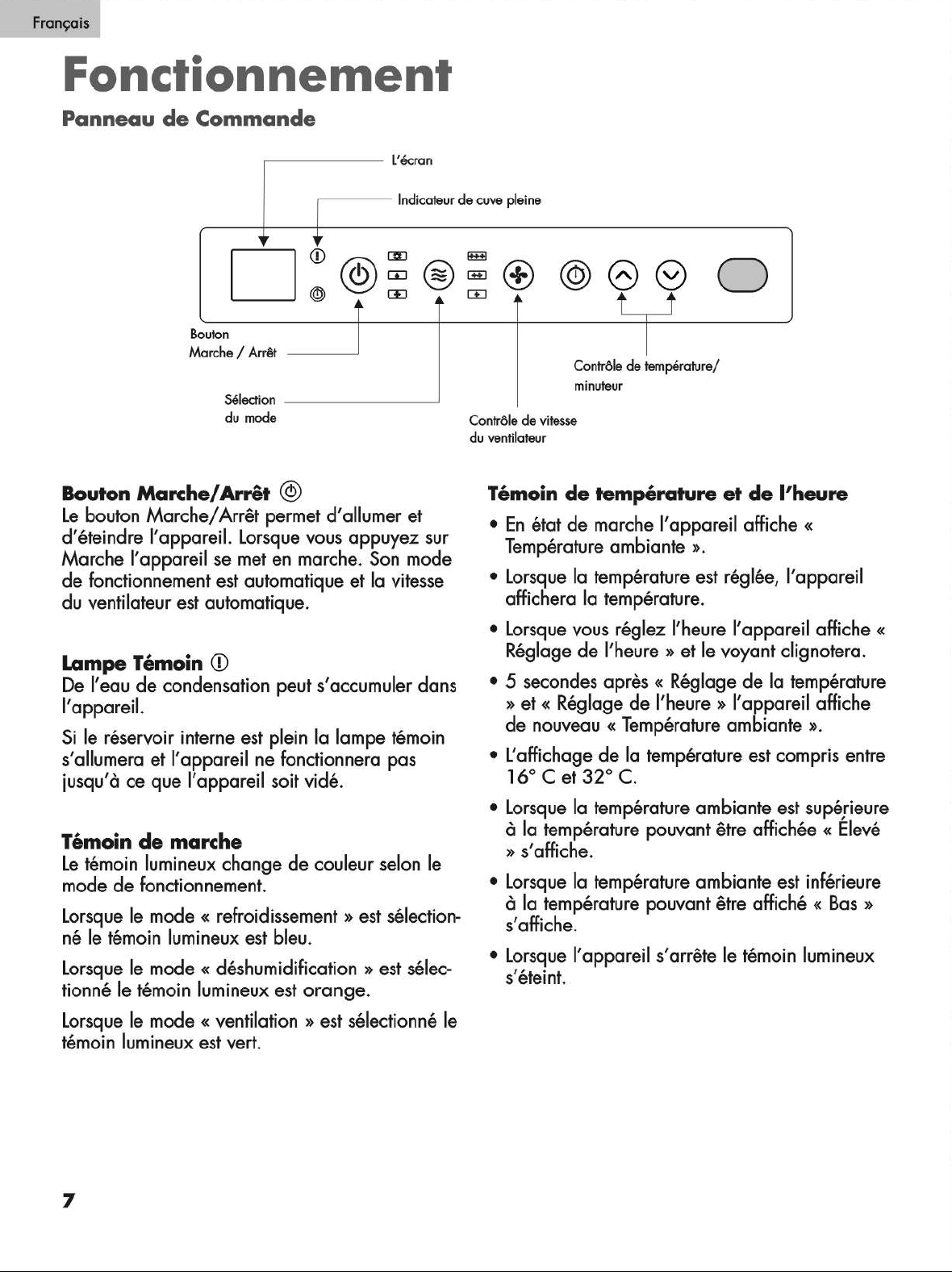 Français

Fonctionnement

Panneau de Commande

L'écran

Indicateur de cuve pleine

Bouton Marche / Arrêt

Sélection du mode

Contrôle de vitesse du ventilateur

Contrôle de température/ minuteur

Bouton Marche/Arrêt

Le bouton Marche/Arrêt permet d'allumer et d'éteindre l'appareil. Lorsque vous appuyez sur Marche l'appareil se met en marche. Son mode de fonctionnement est automatique et la vitesse du ventilateur est automatique.

Lampe Témoin

De l'eau de condensation peut s'accumuler dans l'appareil.

Si le réservoir interne est plein la lampe témoin s'allumera et l'appareil ne fonctionnera pas jusqu'à ce que l'appareil soit vidé.

Témoin de marche

Le témoin lumineux change de couleur selon le mode de fonctionnement.

Lorsque le mode « refroidissement » est sélectionné le témoin lumineux est bleu.

Lorsque le mode « déshumidification » est sélectionné le témoin lumineux est orange.

Lorsque le mode « ventilation » est sélectionné le témoin lumineux est vert.

Témoin de température et de l'heure

• En état de marche l'appareil affiche « Température ambiante ».

• Lorsque la température est réglée, l'appareil affichera la température.

• Lorsque vous réglez l'heure l'appareil affiche « Réglage de l'heure » et le voyant clignotera.

• 5 secondes après « Réglage de la température » et « Réglage de l'heure » l'appareil affiche de nouveau « Température ambiante ».

• L'affichage de la température est compris entre 16° C et 32° C.

• Lorsque la température ambiante est supérieure à la température pouvant être affichée « Élevé » s'affiche.

• Lorsque la température ambiante est inférieure à la température pouvant être affiché « Bas » s'affiche.

• Lorsque l'appareil s'arrête le témoin lumineux s'éteint.

7